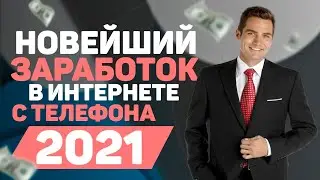 НОВЕЙШИЙ
ЗАРАБОТОК
В ИНТЕРНЕТЕ
С ТЕЛЕФОНА
2021